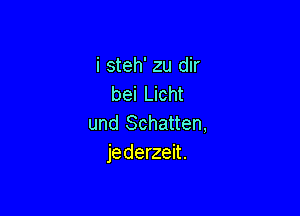 i steh' zu dir
bei Licht
und Schatten,
jederzeit.